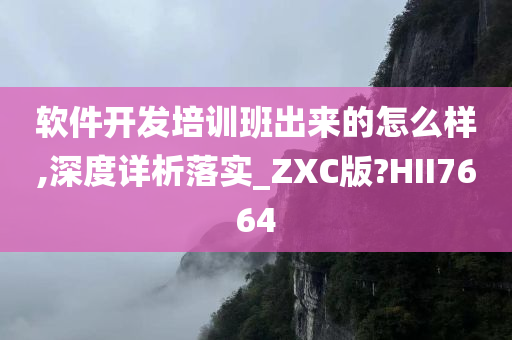 软件开发培训班出来的怎么样,深度详析落实_ZXC版?HII7664